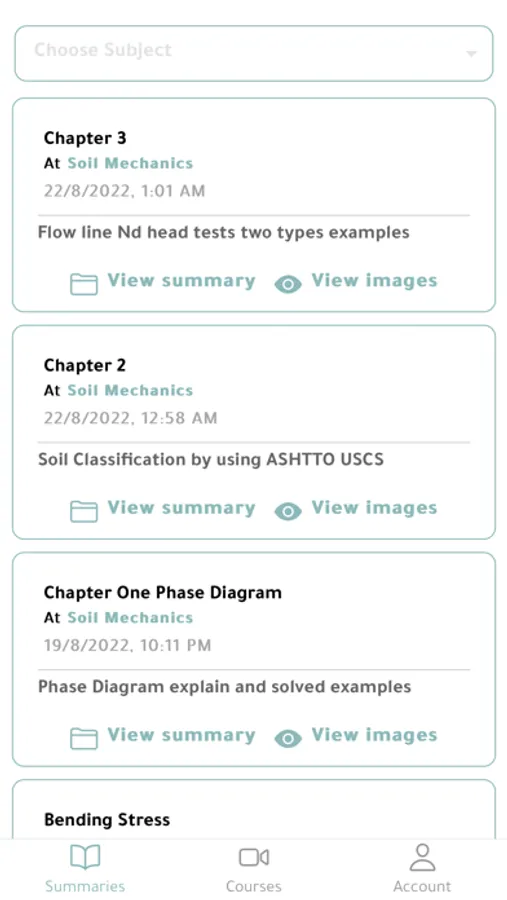 Choose Subject

Chapter 3
At Soil Mechanics
22/8/2022, 1:01 AM

Flow line Nd head tests two types examples

View summary View images

Chapter 2
At Soil Mechanics
22/8/2022, 12:58 AM

Soil Classification by using ASHTTO USCS

View summary View images

Chapter One Phase Diagram
At Soil Mechanics
19/8/2022, 10:11 PM

Phase Diagram explain and solved examples

View summary View images

Bending Stress

Summaries Courses Account